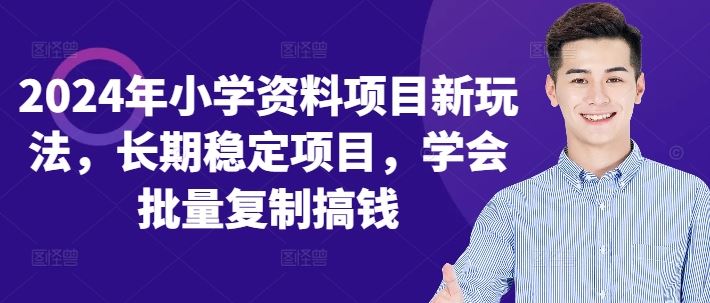 2024年小学资料项目新玩法，长期稳定项目，学会批量复制搞钱